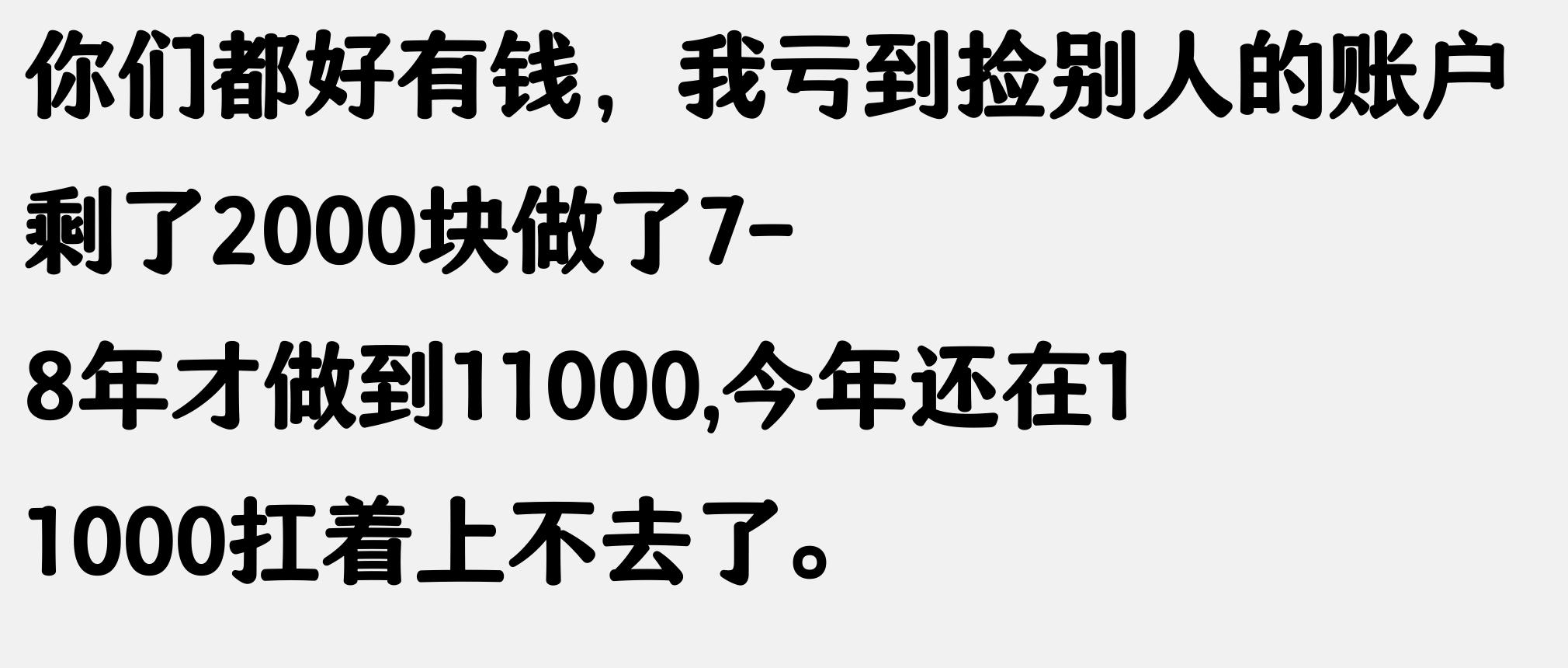 你们都好有钱，我亏到捡别人的账户剩了2000块做了7-8年才做到11000,今年还在11000扛着上不去了。